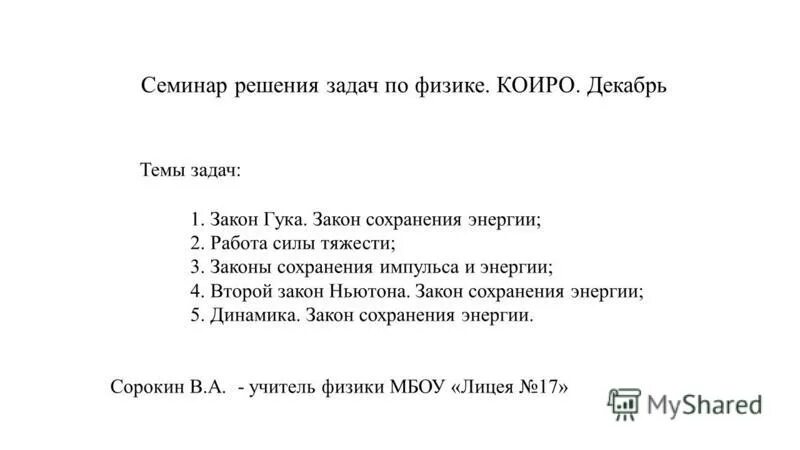 Семинар решения задач по физике. КОИРО. Декабрь

Темы задач:

1. Закон Гука. Закон сохранения энергии;
2. Работа силы тяжести;
3. Законы сохранения импульса и энергии;
4. Второй закон Ньютона. Закон сохранения энергии;
5. Динамика. Закон сохранения энергии.

Сорокин В.А. - учитель физики МБОУ «Лицея №17»

MyShared